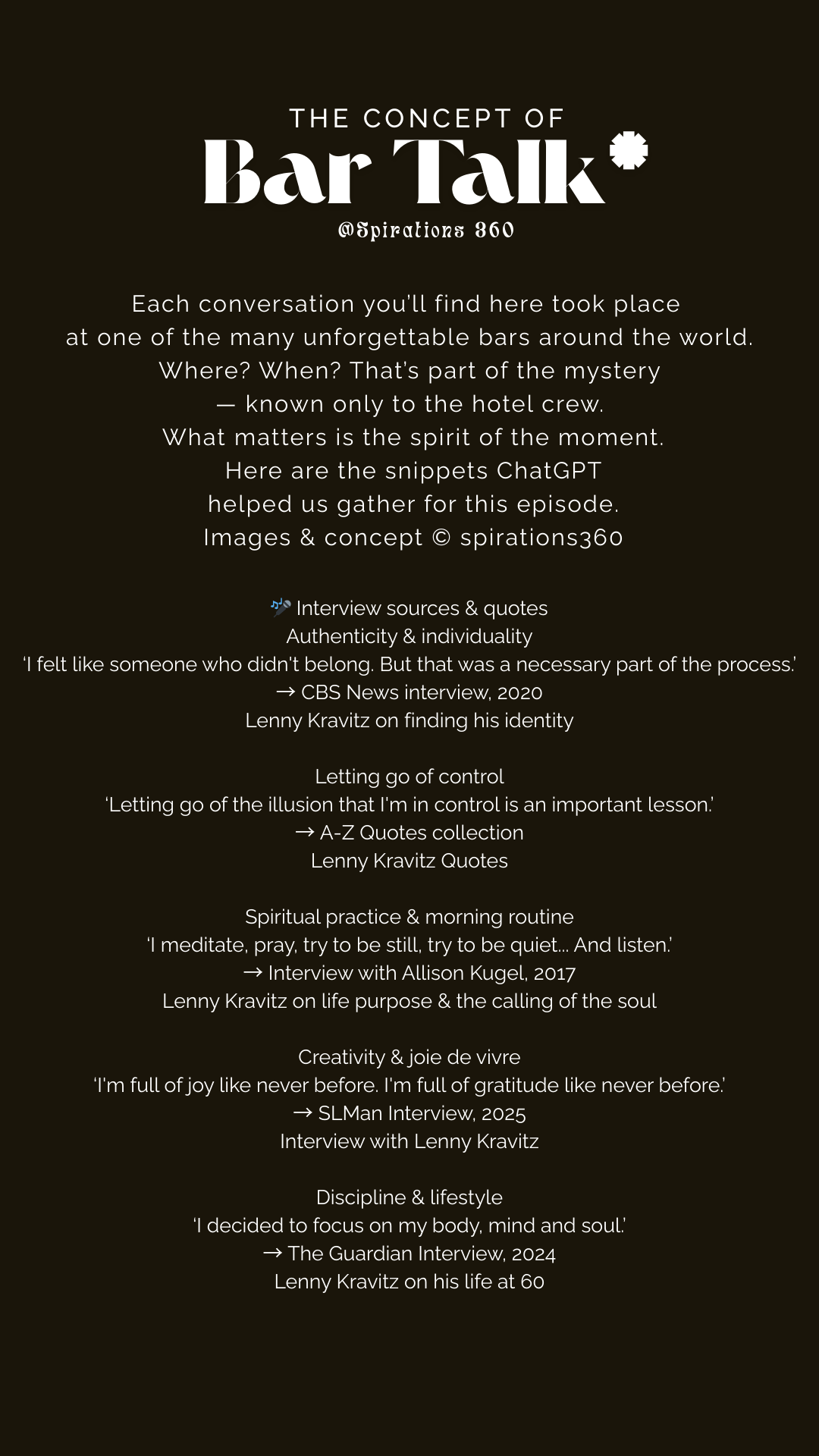 THE CONCEPT OF
Bar Talk*
@Spirations 360

Each conversation you'll find here took place at one of the many unforgettable bars around the world. Where? When? That's part of the mystery — known only to the hotel crew. What matters is the spirit of the moment. Here are the snippets ChatGPT helped us gather for this episode. Images & concept © spirations360

🎤 Interview sources & quotes
Authenticity & individuality
'I felt like someone who didn't belong. But that was a necessary part of the process.'
→ CBS News interview, 2020
Lenny Kravitz on finding his identity

Letting go of control
'Letting go of the illusion that I'm in control is an important lesson.'
→ A-Z Quotes collection
Lenny Kravitz Quotes

Spiritual practice & morning routine
'I meditate, pray, try to be still, try to be quiet... And listen.'
→ Interview with Allison Kugel, 2017
Lenny Kravitz on life purpose & the calling of the soul

Creativity & joie de vivre
'I'm full of joy like never before. I'm full of gratitude like never before.'
→ SLMan Interview, 2025
Interview with Lenny Kravitz

Discipline & lifestyle
'I decided to focus on my body, mind and soul.'
→ The Guardian Interview, 2024
Lenny Kravitz on his life at 60